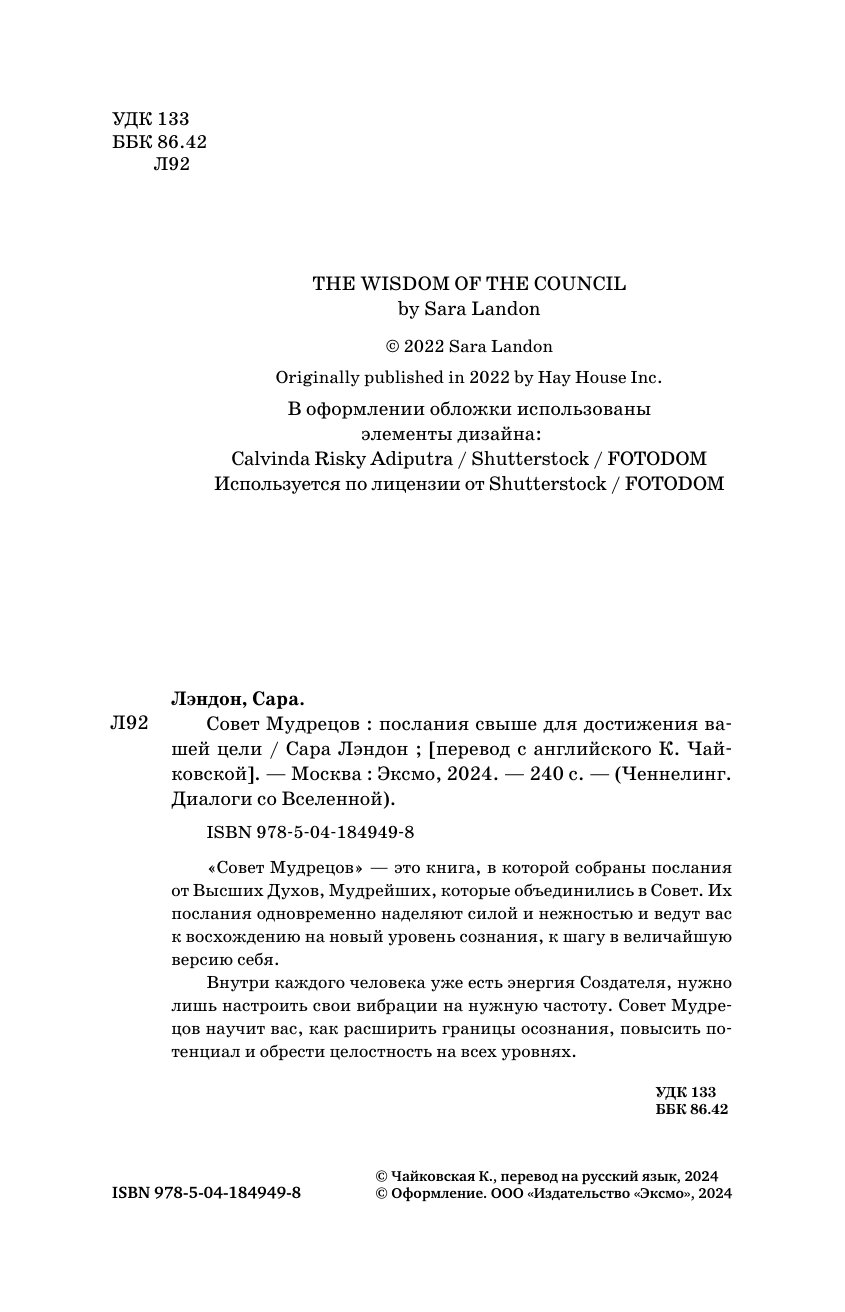 УДК 133
ББК 86.42
Л92

THE WISDOM OF THE COUNCIL
by Sara Landon

© 2022 Sara Landon

Originally published in 2022 by Hay House Inc.

В оформлении обложки использованы элементы дизайна:
Calvinda Risky Adiputra / Shutterstock / FOTODOM
Используется по лицензии от Shutterstock / FOTODOM

Лэндон, Сара.
Л92 Совет Мудрецов : послания свыше для достижения вашей цели / Сара Лэндон ; [перевод с английского К. Чайковской]. — Москва : Эксмо, 2024. — 240 с. — (Ченнелинг. Диалоги со Вселенной).

ISBN 978-5-04-184949-8

«Совет Мудрецов» — это книга, в которой собраны послания от Высших Духов, Мудрейших, которые объединились в Совет. Их послания одновременно наделяют силой и нежностью и ведут вас к восхождению на новый уровень сознания, к шагу в величайшую версию себя.

Внутри каждого человека уже есть энергия Создателя, нужно лишь настроить свои вибрации на нужную частоту. Совет Мудрецов научит вас, как расширить границы осознания, повысить потенциал и обрести целостность на всех уровнях.

УДК 133
ББК 86.42

ISBN 978-5-04-184949-8

© Чайковская К., перевод на русский язык, 2024
© Оформление. ООО «Издательство «Эксмо», 2024